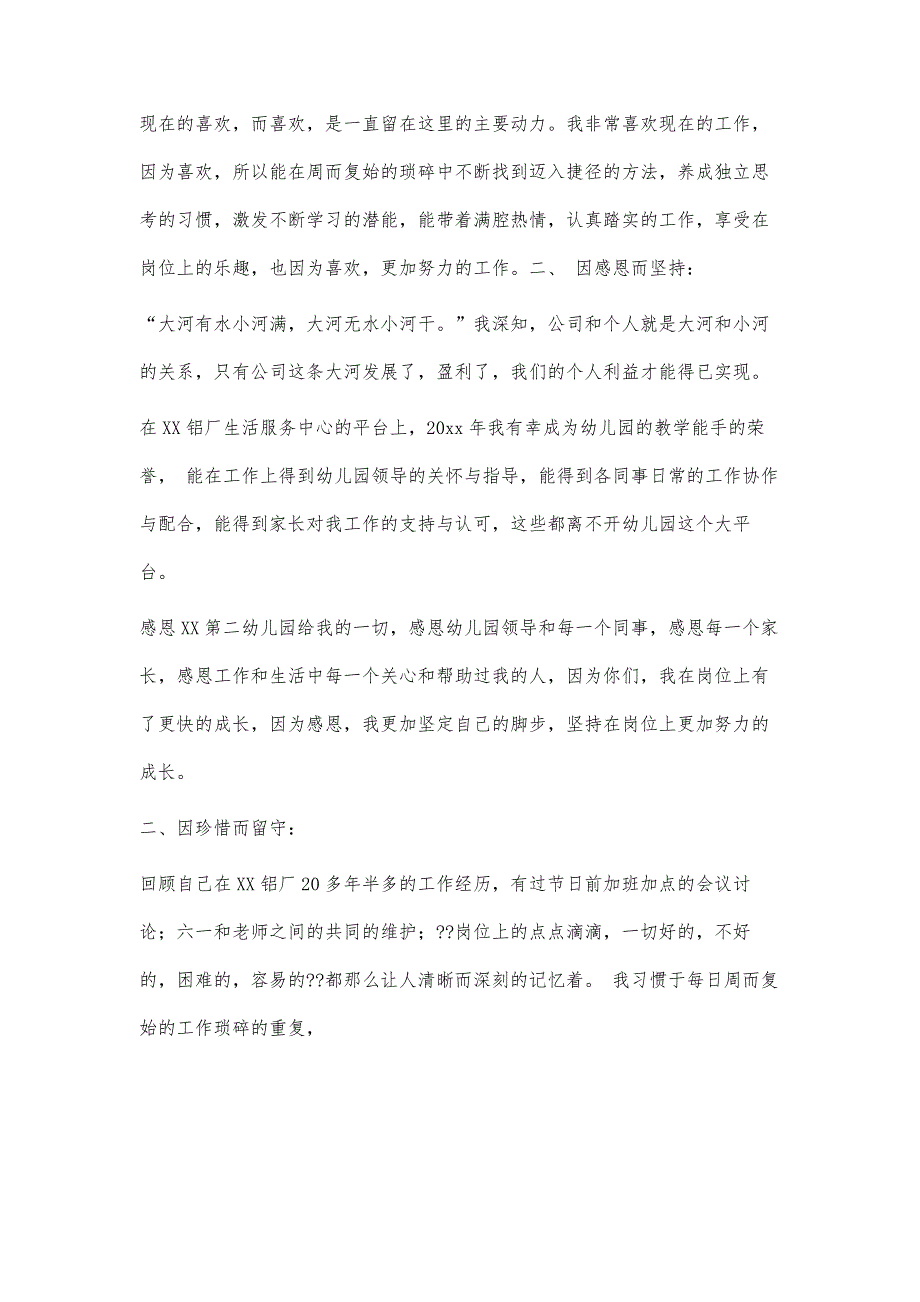 现在的喜欢，而喜欢，是一直留在这里的主要动力。我非常喜欢现在的工作，因为喜欢，所以能在周而复始的琐碎中不断找到迈入捷径的方法，养成独立思考的习惯，激发不断学习的潜能，能带着满腔热情，认真踏实的工作，享受在岗位上的乐趣，也因为喜欢，更加努力的工作。二、 因感恩而坚持：

“大河有水小河满，大河无水小河干。”我深知，公司和个人就是大河和小河的关系，只有公司这条大河发展了，盈利了，我们的个人利益才能得已实现。

在XX铝厂生活服务中心的平台上，20xx年我有幸成为幼儿园的教学能手的荣誉， 能在工作上得到幼儿园领导的关怀与指导，能得到各同事日常的工作协作与配合，能得到家长对我工作的支持与认可，这些都离不开幼儿园这个大平台。

感恩XX第二幼儿园给我的一切，感恩幼儿园领导和每一个同事，感恩每一个家长，感恩工作和生活中每一个关心和帮助过我的人，因为你们，我在岗位上有了更快的成长，因为感恩，我更加坚定自己的脚步，坚持在岗位上更加努力的成长。

二、因珍惜而留守：

回顾自己在XX铝厂20多年半多的工作经历，有过节日前加班加点的会议讨论；六一和老师之间的共同的维护；??岗位上的点点滴滴，一切好的，不好的，困难的，容易的??都那么让人清晰而深刻的记忆着。 我习惯于每日周而复始的工作琐碎的重复，